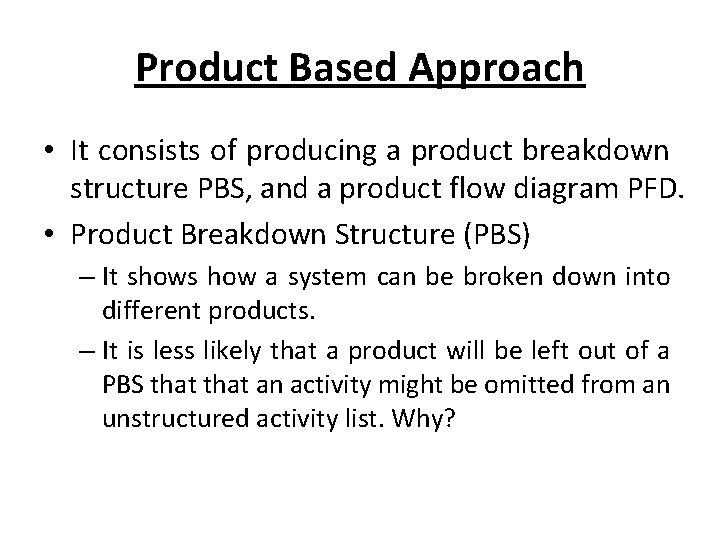 Product Based Approach

• It consists of producing a product breakdown structure PBS, and a product flow diagram PFD.

• Product Breakdown Structure (PBS)

– It shows how a system can be broken down into different products.

– It is less likely that a product will be left out of a PBS that that an activity might be omitted from an unstructured activity list. Why?